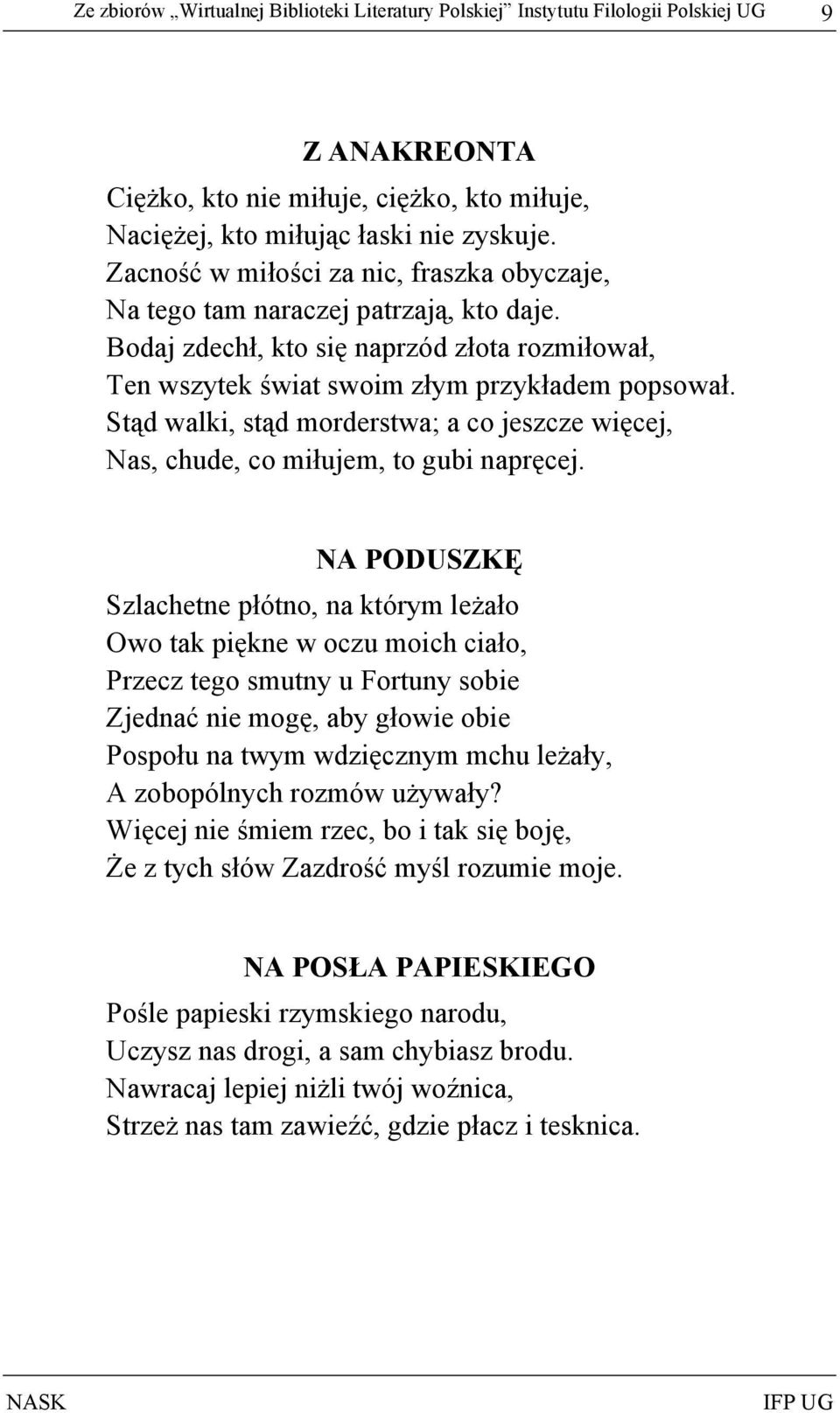 Ze zbiorów „Wirtualnej Biblioteki Literatury Polskiej” Instytutu Filologii Polskiej UG 9

Z ANAKREONTA

Ciężko, kto nie miłuje, ciężko, kto miłuje,
Naciężej, kto miłując łaski nie zyskuje.
Zacność w miłości za nic, fraszka obyczaje,
Na tego tam naraczej patrzają, kto daje.
Bodaj zdechł, kto się naprzód złota rozmiłował,
Ten wszytek świat swoim złym przykładem popsował.
Stąd walki, stąd morderstwa; a co jeszcze więcej,
Nas, chude, co miłujem, to gubi napręcej.

NA PODUSZKĘ

Szlachetne płótno, na którym leżało
Owo tak piękne w oczu moich ciało,
Przecz tego smutny u Fortuny sobie
Zjednać nie mogę, aby głowie obie
Pospołu na twym wdzięcznym mchu leżały,
A zobopólnych rozmów używały?
Więcej nie śmiem rzec, bo i tak się boję,
Że z tych słów Zazdrość myśl rozumie moje.

NA POSŁA PAPIESKIEGO

Pośle papieski rzymskiego narodu,
Uczysz nas drogi, a sam chybiasz brodu.
Nawracaj lepiej niżli twój woźnica,
Strzeż nas tam zawieźć, gdzie płacz i tesknica.

NASK IFP UG